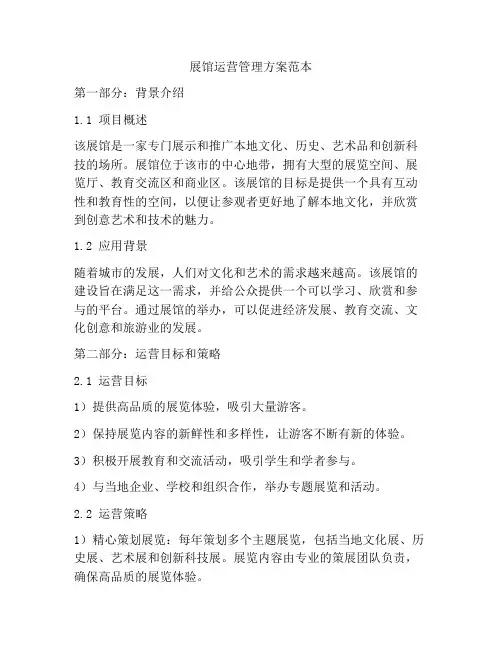 展馆运营管理方案范本

第一部分：背景介绍

1.1 项目概述

该展馆是一家专门展示和推广本地文化、历史、艺术品和创新科技的场所。展馆位于该市的中心地带，拥有大型的展览空间、展览厅、教育交流区和商业区。该展馆的目标是提供一个具有互动性和教育性的空间，以便让参观者更好地了解本地文化，并欣赏到创意艺术和技术的魅力。

1.2 应用背景

随着城市的发展，人们对文化和艺术的需求越来越高。该展馆的建设旨在满足这一需求，并给公众提供一个可以学习、欣赏和参与的平台。通过展馆的举办，可以促进经济发展、教育交流、文化创意和旅游业的发展。

第二部分：运营目标和策略

2.1 运营目标

1）提供高品质的展览体验，吸引大量游客。

2）保持展览内容的新鲜性和多样性，让游客不断有新的体验。

3）积极开展教育和交流活动，吸引学生和学者参与。

4）与当地企业、学校和组织合作，举办专题展览和活动。

2.2 运营策略

1）精心策划展览：每年策划多个主题展览，包括当地文化展、历史展、艺术展和创新科技展。展览内容由专业的策展团队负责，确保高品质的展览体验。